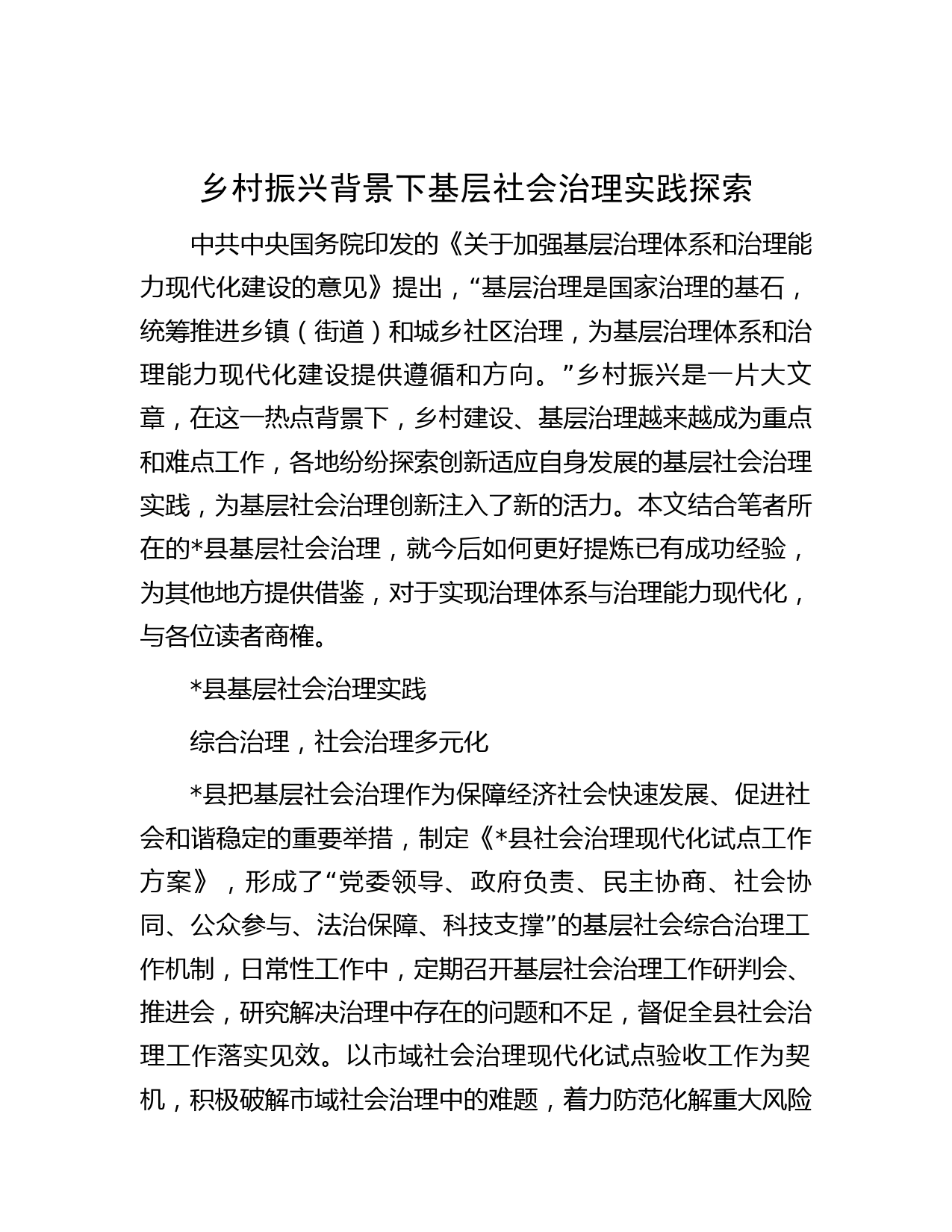 乡村振兴背景下基层社会治理实践探索

中共中央国务院印发的《关于加强基层治理体系和治理能力现代化建设的意见》提出，“基层治理是国家治理的基石，统筹推进乡镇（街道）和城乡社区治理，为基层治理体系和治理能力现代化建设提供遵循和方向。”乡村振兴是一片大文章，在这一热点背景下，乡村建设、基层治理越来越成为重点和难点工作，各地纷纷探索创新适应自身发展的基层社会治理实践，为基层社会治理创新注入了新的活力。本文结合笔者所在的*县基层社会治理，就今后如何更好提炼已有成功经验，为其他地方提供借鉴，对于实现治理体系与治理能力现代化，与各位读者商榷。

*县基层社会治理实践

综合治理，社会治理多元化

*县把基层社会治理作为保障经济社会快速发展、促进社会和谐稳定的重要举措，制定《*县社会治理现代化试点工作方案》，形成了“党委领导、政府负责、民主协商、社会协同、公众参与、法治保障、科技支撑”的基层社会综合治理工作机制，日常性工作中，定期召开基层社会治理工作研判会、推进会，研究解决治理中存在的问题和不足，督促全县社会治理工作落实见效。以市域社会治理现代化试点验收工作为契机，积极破解市域社会治理中的难题，着力防范化解重大风险